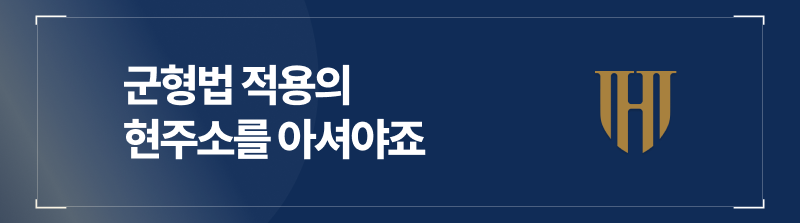 군형법 적용의
현주소를 아셔야죠